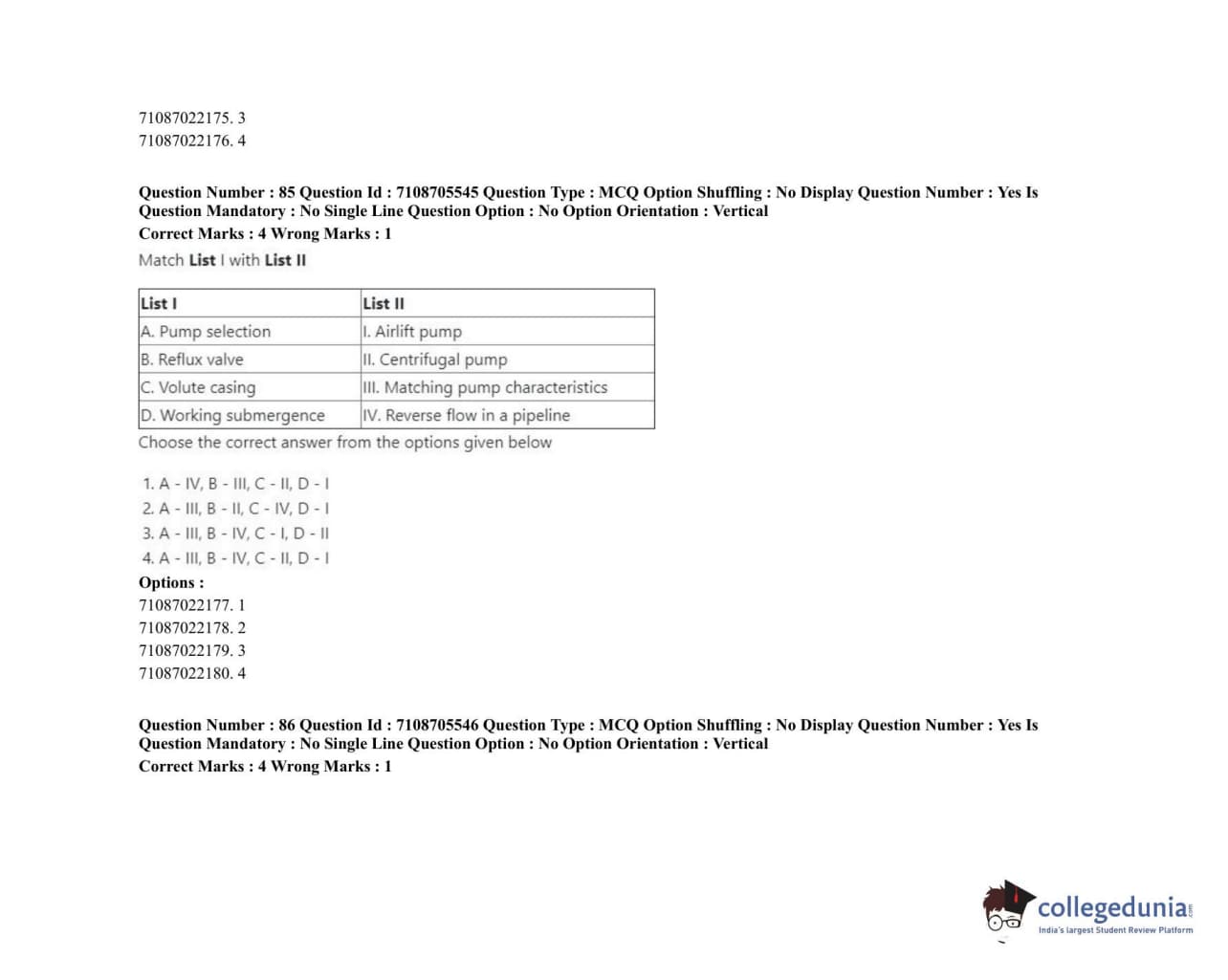 71087022175. 3
71087022176. 4

Question Number : 85 Question Id : 7108705545 Question Type : MCQ Option Shuffling : No Display Question Number : Yes Is Question Mandatory : No Single Line Question Option : No Option Orientation : Vertical
Correct Marks : 4 Wrong Marks : 1
Match List I with List II

| List I | List II |
|---|---|
| A. Pump selection | I. Airlift pump |
| B. Reflux valve | II. Centrifugal pump |
| C. Volute casing | III. Matching pump characteristics |
| D. Working submergence | IV. Reverse flow in a pipeline |

Choose the correct answer from the options given below

1. A - IV, B - III, C - II, D - I
2. A - III, B - II, C - IV, D - I
3. A - III, B - IV, C - I, D - II
4. A - III, B - IV, C - II, D - I
Options :
71087022177. 1
71087022178. 2
71087022179. 3
71087022180. 4

Question Number : 86 Question Id : 7108705546 Question Type : MCQ Option Shuffling : No Display Question Number : Yes Is Question Mandatory : No Single Line Question Option : No Option Orientation : Vertical
Correct Marks : 4 Wrong Marks : 1

collegedunia.com
India's largest Student Review Platform